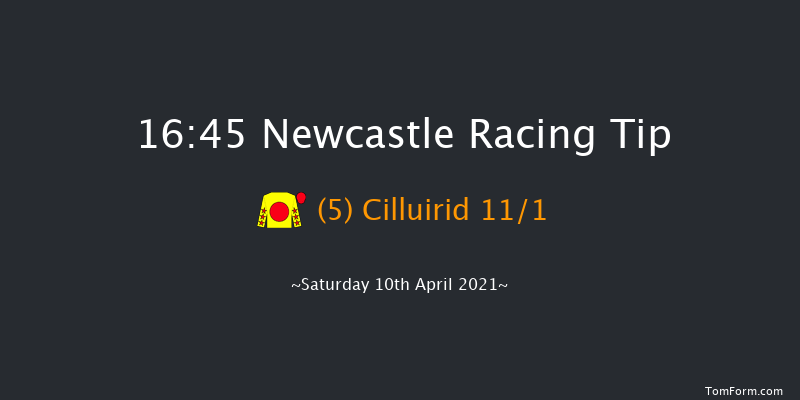 16:45 Newcastle Racing Tip

(5) Cilluirid 11/1

~Saturday 10th April 2021~

TomForm.com